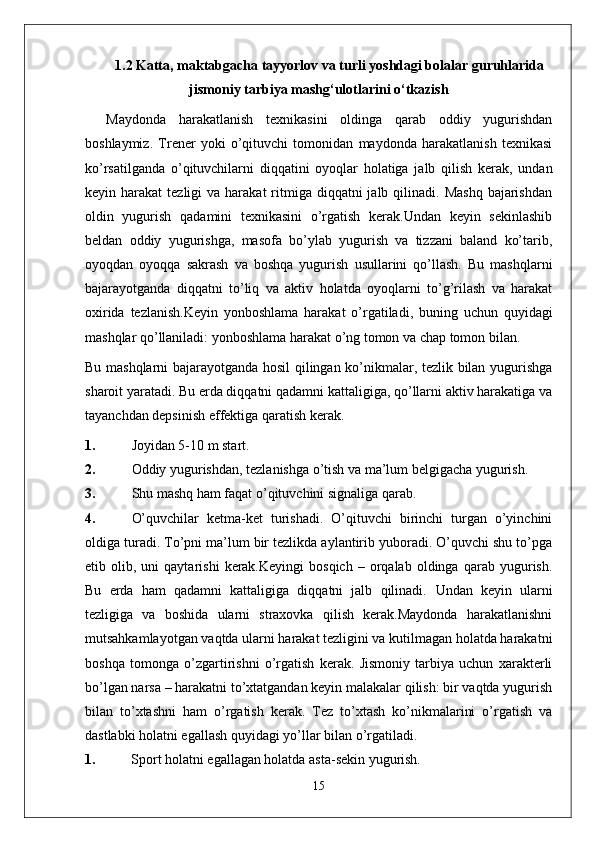 1.2 Katta, maktabgacha tayyorlov va turli yoshdagi bolalar guruhlarida jismoniy tarbiya mashg‘ulotlarini o‘tkazish

Maydonda harakatlanish texnikasini oldinga qarab oddiy yugurishdan boshlaymiz. Trener yoki o’qituvchi tomonidan maydonda harakatlanish texnikasi ko’rsatilganda o’qituvchilarni diqqatini oyoqlar holatiga jalb qilish kerak, undan keyin harakat tezligi va harakat ritmiga diqqatni jalb qilinadi. Mashq bajarishdan oldin yugurish qadamini texnikasini o’rgatish kerak.Undan keyin sekinlashib beldan oddiy yugurishga, masofa bo’ylab yugurish va tizzani baland ko’tarib, oyoqdan oyoqqa sakrash va boshqa yugurish usullarini qo’llash. Bu mashqlarni bajarayotganda diqqatni to’liq va aktiv holatda oyoqlarni to’g’rilash va harakat oxirida tezlanish.Keyin yonboshlama harakat o’rgatiladi, buning uchun quyidagi mashqlar qo’llaniladi: yonboshlama harakat o’ng tomon va chap tomon bilan.

Bu mashqlarni bajarayotganda hosil qilingan ko’nikmalar, tezlik bilan yugurishga sharoit yaratadi. Bu erda diqqatni qadamni kattaligiga, qo’llarni aktiv harakatiga va tayanchdan depsinish effektiga qaratish kerak.

1. Joyidan 5-10 m start.

2. Oddiy yugurishdan, tezlanishga o’tish va ma’lum belgigacha yugurish.

3. Shu mashq ham faqat o’qituvchini signaliga qarab.

4. O’quvchilar ketma-ket turishadi. O’qituvchi birinchi turgan o’yinchini oldiga turadi. To’pni ma’lum bir tezlikda aylantirib yuboradi. O’quvchi shu to’pga etib olib, uni qaytarishi kerak.Keyingi bosqich – orqalab oldinga qarab yugurish. Bu erda ham qadamni kattaligiga diqqatni jalb qilinadi. Undan keyin ularni tezligiga va boshida ularni straxovka qilish kerak.Maydonda harakatlanishni mutsahkamlayotgan vaqtda ularni harakat tezligini va kutilmagan holatda harakatni boshqa tomonga o’zgartirishni o’rgatish kerak. Jismoniy tarbiya uchun xarakterli bo’lgan narsa – harakatni to’xtatgandan keyin malakalar qilish: bir vaqtda yugurish bilan to’xtashni ham o’rgatish kerak. Tez to’xtash ko’nikmalarini o’rgatish va dastlabki holatni egallash quyidagi yo’llar bilan o’rgatiladi.

1. Sport holatni egallagan holatda asta-sekin yugurish.

15